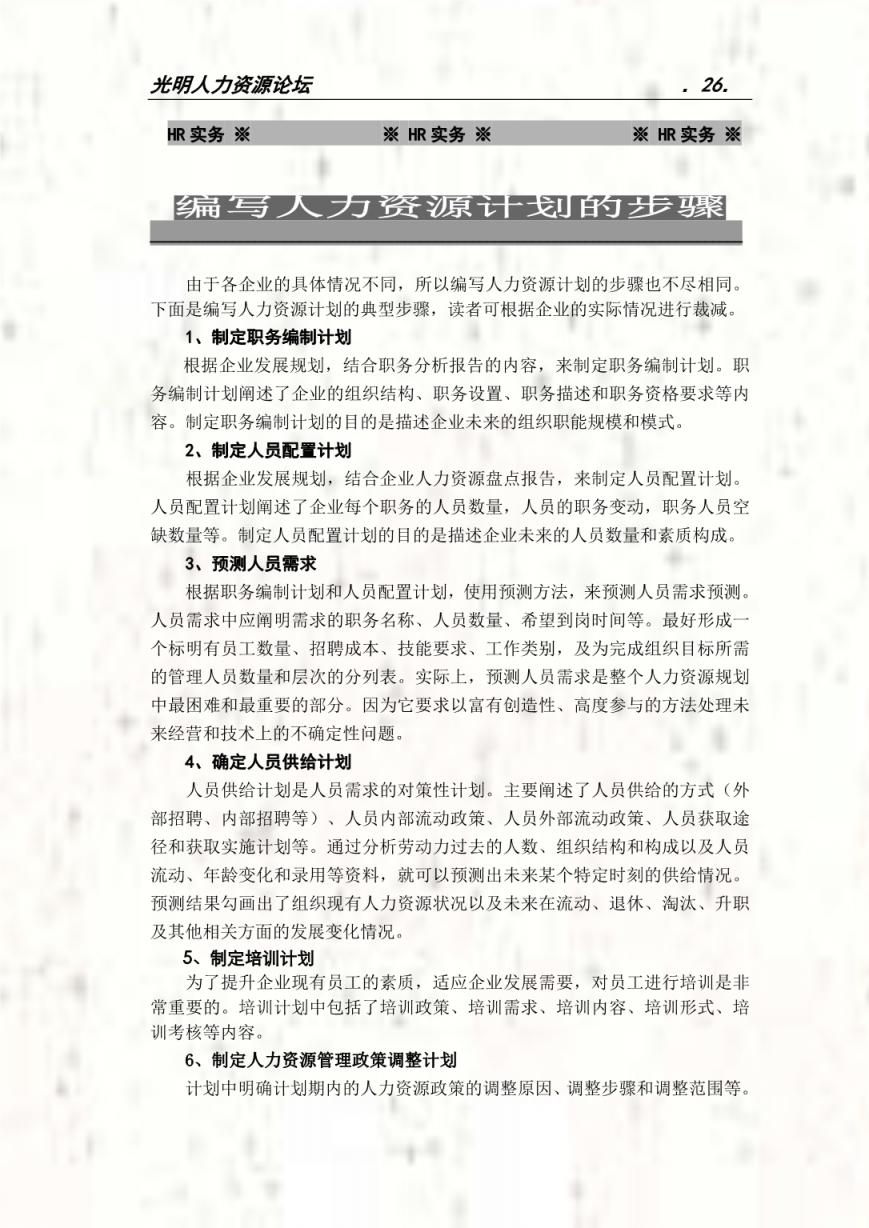 光明人力资源论坛 . 26.

HR 实务 ※ ※ HR 实务 ※ ※ HR 实务 ※

编写人力资源计划的步骤

由于各企业的具体情况不同，所以编写人力资源计划的步骤也不尽相同。下面是编写人力资源计划的典型步骤，读者可根据企业的实际情况进行裁减。

1、制定职务编制计划

根据企业发展规划，结合职务分析报告的内容，来制定职务编制计划。职务编制计划阐述了企业的组织结构、职务设置、职务描述和职务资格要求等内容。制定职务编制计划的目的是描述企业未来的组织职能规模和模式。

2、制定人员配置计划

根据企业发展规划，结合企业人力资源盘点报告，来制定人员配置计划。人员配置计划阐述了企业每个职务的人员数量，人员的职务变动，职务人员空缺数量等。制定人员配置计划的目的是描述企业未来的人员数量和素质构成。

3、预测人员需求

根据职务编制计划和人员配置计划，使用预测方法，来预测人员需求预测。人员需求中应阐明需求的职务名称、人员数量、希望到岗时间等。最好形成一个标明有员工数量、招聘成本、技能要求、工作类别，及为完成组织目标所需的管理人员数量和层次的分列表。实际上，预测人员需求是整个人力资源规划中最困难和最重要的部分。因为它要求以富有创造性、高度参与的方法处理未来经营和技术上的不确定性问题。

4、确定人员供给计划

人员供给计划是人员需求的对策性计划。主要阐述了人员供给的方式（外部招聘、内部招聘等）、人员内部流动政策、人员外部流动政策、人员获取途径和获取实施计划等。通过分析劳动力过去的人数、组织结构和构成以及人员流动、年龄变化和录用等资料，就可以预测出未来某个特定时刻的供给情况。预测结果勾画出了组织现有人力资源状况以及未来在流动、退休、淘汰、升职及其他相关方面的发展变化情况。

5、制定培训计划

为了提升企业现有员工的素质，适应企业发展需要，对员工进行培训是非常重要的。培训计划中包括了培训政策、培训需求、培训内容、培训形式、培训考核等内容。

6、制定人力资源管理政策调整计划

计划中明确计划期内的人力资源政策的调整原因、调整步骤和调整范围等。